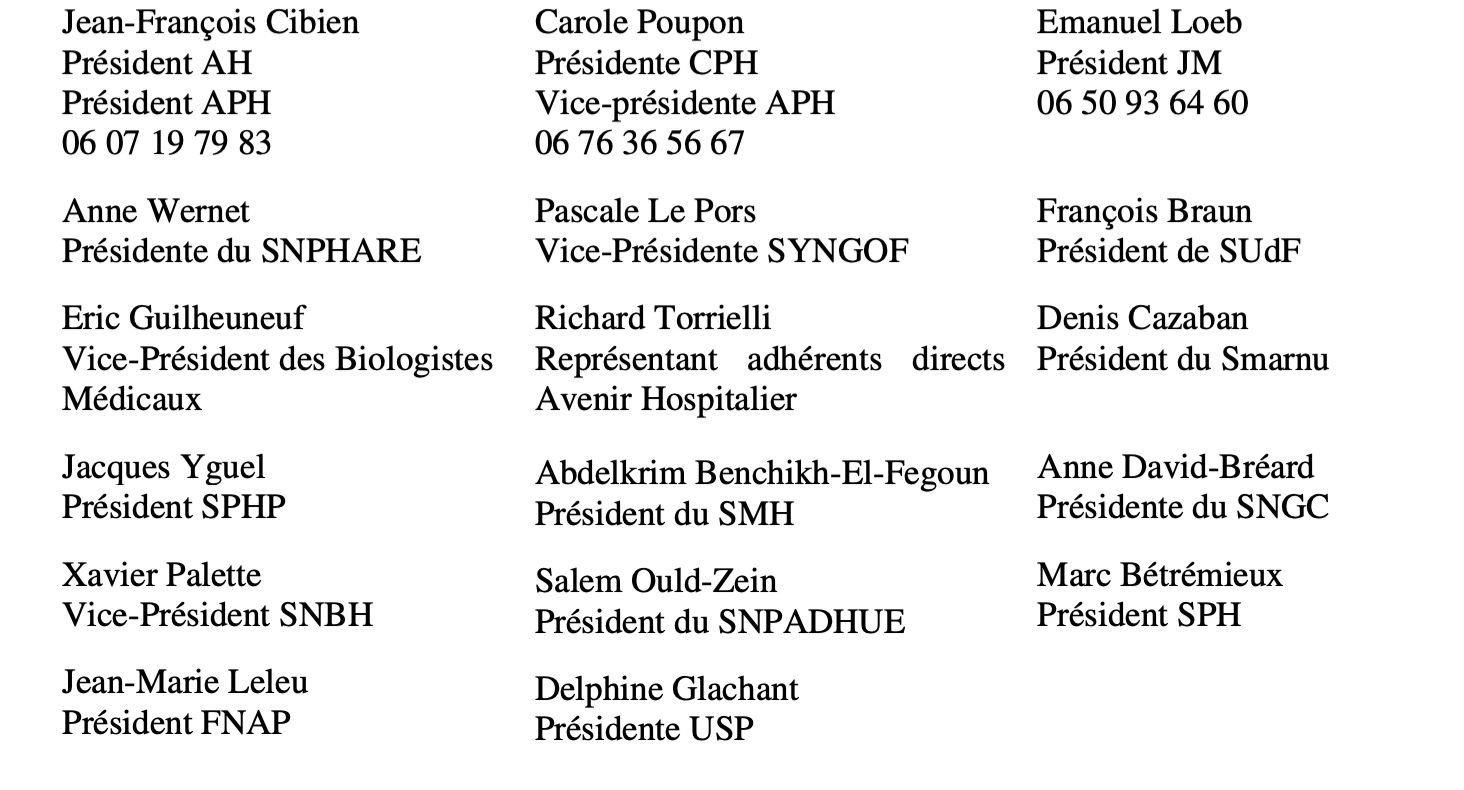 Jean-François Cibien
Président AH
Président APH
06 07 19 79 83

Anne Wernet
Présidente du SNPHARE

Eric Guilheuneuf
Vice-Président des Biologistes Médicaux

Jacques Yguel
Président SPHP

Xavier Palette
Vice-Président SNBH

Jean-Marie Leleu
Président FNAP

Carole Poupon
Présidente CPH
Vice-présidente APH
06 76 36 56 67

Pascale Le Pors
Vice-Présidente SYNGOF

Richard Torrielli
Représentant adhérents directs Avenir Hospitalier

Abdelkrim Benchikh-El-Fegoun
Président du SMH

Salem Ould-Zein
Président du SNPADHUE

Delphine Glachant
Présidente USP

Emanuel Loeb
Président JM
06 50 93 64 60

François Braun
Président de SUdF

Denis Cazaban
Président du Smarnu

Anne David-Bréard
Présidente du SNGC

Marc Bétrémieux
Président SPH